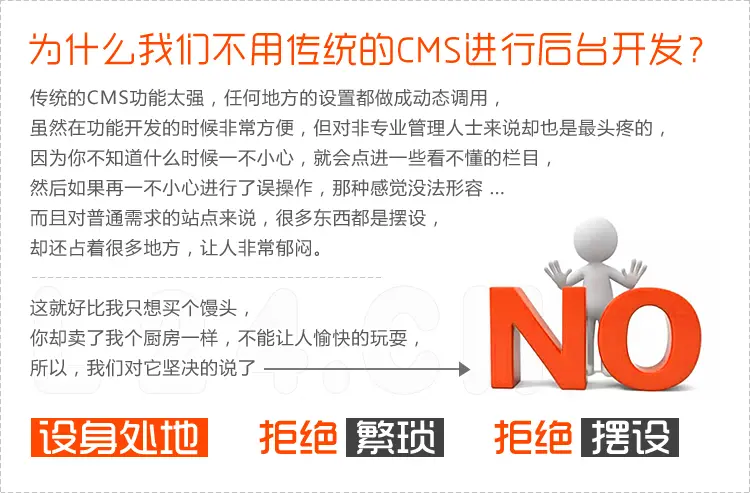 为什么我们不用传统的CMS进行后台开发？

传统的CMS功能太强，任何地方的设置都做成动态调用，
虽然在功能开发的时候非常方便，但对非专业管理人士来说却也是最头疼的，
因为你不知道什么时候一不小心，就会点进一些看不懂的栏目，
然后如果再一不小心进行了误操作，那种感觉没法形容 ...
而且对普通需求的站点来说，很多东西都是摆设，
却还占着很多地方，让人非常郁闷。

这就好比我只想买个馒头，
你却卖了我个厨房一样，不能让人愉快的玩耍，
所以，我们对它坚决的说了

NO

设身处地 拒绝 繁琐 拒绝 摆设